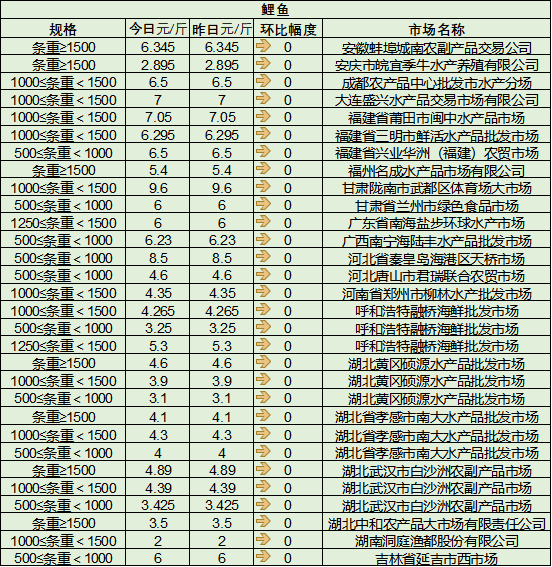 鲤鱼

| 规格 | 今日元/斤 | 昨日元/斤 | 环比幅度 | 市场名称 |
|---|---|---|---|---|
| 条重≥1500 | 6.345 | 6.345 | 0 | 安徽蚌埠城南农副产品交易公司 |
| 条重≥1500 | 2.895 | 2.895 | 0 | 安庆市皖宜季牛水产养殖有限公司 |
| 1000≤条重＜1500 | 6.5 | 6.5 | 0 | 成都农产品中心批发市水产分场 |
| 1000≤条重＜1500 | 7 | 7 | 0 | 大连盛兴水产品交易市场有限公司 |
| 1000≤条重＜1500 | 7.05 | 7.05 | 0 | 福建省莆田市闽中水产品市场 |
| 1000≤条重＜1500 | 6.295 | 6.295 | 0 | 福建省三明市鲜活水产品批发市场 |
| 500≤条重＜1000 | 6.5 | 6.5 | 0 | 福建省兴业华洲（福建）农贸市场 |
| 条重≥1500 | 5.4 | 5.4 | 0 | 福州名成水产品市场有限公司 |
| 1000≤条重＜1500 | 9.6 | 9.6 | 0 | 甘肃陇南市武都区体育场大市场 |
| 500≤条重＜1000 | 6 | 6 | 0 | 甘肃省兰州市绿色食品市场 |
| 1250≤条重＜1500 | 6 | 6 | 0 | 广东省南海盐步环球水产市场 |
| 500≤条重＜1000 | 6.23 | 6.23 | 0 | 广西南宁海陆丰水产品批发市场 |
| 500≤条重＜1000 | 8.5 | 8.5 | 0 | 河北省秦皇岛海港区天桥市场 |
| 500≤条重＜1000 | 4.6 | 4.6 | 0 | 河北唐山市君瑞联合农贸市场 |
| 1000≤条重＜1500 | 4.35 | 4.35 | 0 | 河南省郑州市柳林水产批发市场 |
| 1000≤条重＜1500 | 4.265 | 4.265 | 0 | 呼和浩特融桥海鲜批发市场 |
| 500≤条重＜1000 | 3.25 | 3.25 | 0 | 呼和浩特融桥海鲜批发市场 |
| 1250≤条重＜1500 | 5.3 | 5.3 | 0 | 呼和浩特融桥海鲜批发市场 |
| 条重≥1500 | 4.6 | 4.6 | 0 | 湖北黄冈硕源水产品批发市场 |
| 1000≤条重＜1500 | 3.9 | 3.9 | 0 | 湖北黄冈硕源水产品批发市场 |
| 500≤条重＜1000 | 3.1 | 3.1 | 0 | 湖北黄冈硕源水产品批发市场 |
| 条重≥1500 | 4.1 | 4.1 | 0 | 湖北省孝感市南大水产品批发市场 |
| 1000≤条重＜1500 | 4.3 | 4.3 | 0 | 湖北省孝感市南大水产品批发市场 |
| 500≤条重＜1000 | 4 | 4 | 0 | 湖北省孝感市南大水产品批发市场 |
| 条重≥1500 | 4.89 | 4.89 | 0 | 湖北武汉市白沙洲农副产品市场 |
| 1000≤条重＜1500 | 4.39 | 4.39 | 0 | 湖北武汉市白沙洲农副产品市场 |
| 500≤条重＜1000 | 3.425 | 3.425 | 0 | 湖北武汉市白沙洲农副产品市场 |
| 条重≥1500 | 3.5 | 3.5 | 0 | 湖北中和农产品大市场有限责任公司 |
| 1000≤条重＜1500 | 2 | 2 | 0 | 湖南洞庭渔都股份有限公司 |
| 500≤条重＜1000 | 6 | 6 | 0 | 吉林省延吉市西市场 |